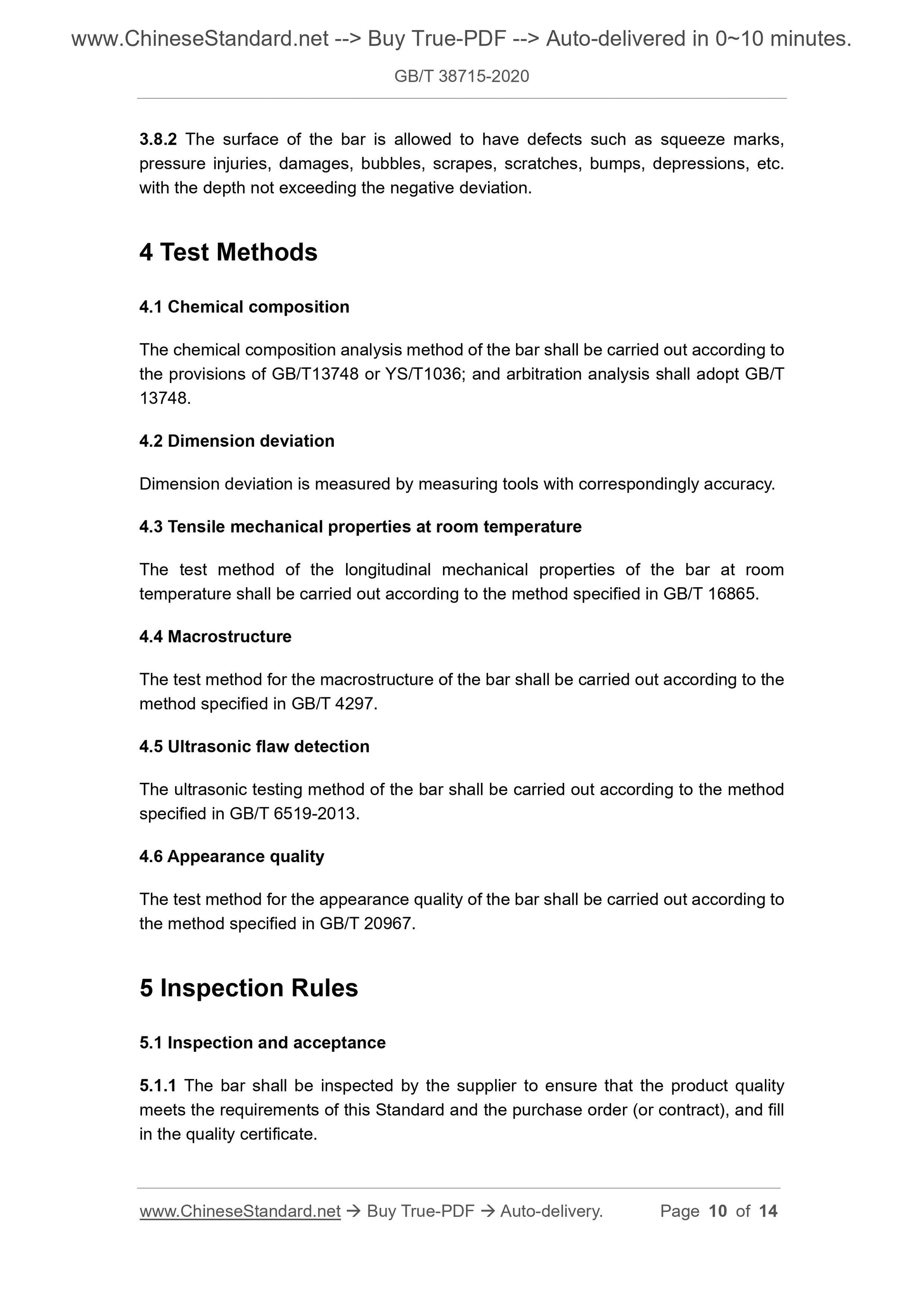 www.ChineseStandard.net --> Buy True-PDF --> Auto-delivered in 0~10 minutes.

GB/T 38715-2020

3.8.2 The surface of the bar is allowed to have defects such as squeeze marks, pressure injuries, damages, bubbles, scrapes, scratches, bumps, depressions, etc. with the depth not exceeding the negative deviation.

4 Test Methods

4.1 Chemical composition

The chemical composition analysis method of the bar shall be carried out according to the provisions of GB/T13748 or YS/T1036; and arbitration analysis shall adopt GB/T 13748.

4.2 Dimension deviation

Dimension deviation is measured by measuring tools with correspondingly accuracy.

4.3 Tensile mechanical properties at room temperature

The test method of the longitudinal mechanical properties of the bar at room temperature shall be carried out according to the method specified in GB/T 16865.

4.4 Macrostructure

The test method for the macrostructure of the bar shall be carried out according to the method specified in GB/T 4297.

4.5 Ultrasonic flaw detection

The ultrasonic testing method of the bar shall be carried out according to the method specified in GB/T 6519-2013.

4.6 Appearance quality

The test method for the appearance quality of the bar shall be carried out according to the method specified in GB/T 20967.

5 Inspection Rules

5.1 Inspection and acceptance

5.1.1 The bar shall be inspected by the supplier to ensure that the product quality meets the requirements of this Standard and the purchase order (or contract), and fill in the quality certificate.

www.ChineseStandard.net → Buy True-PDF → Auto-delivery. Page 10 of 14